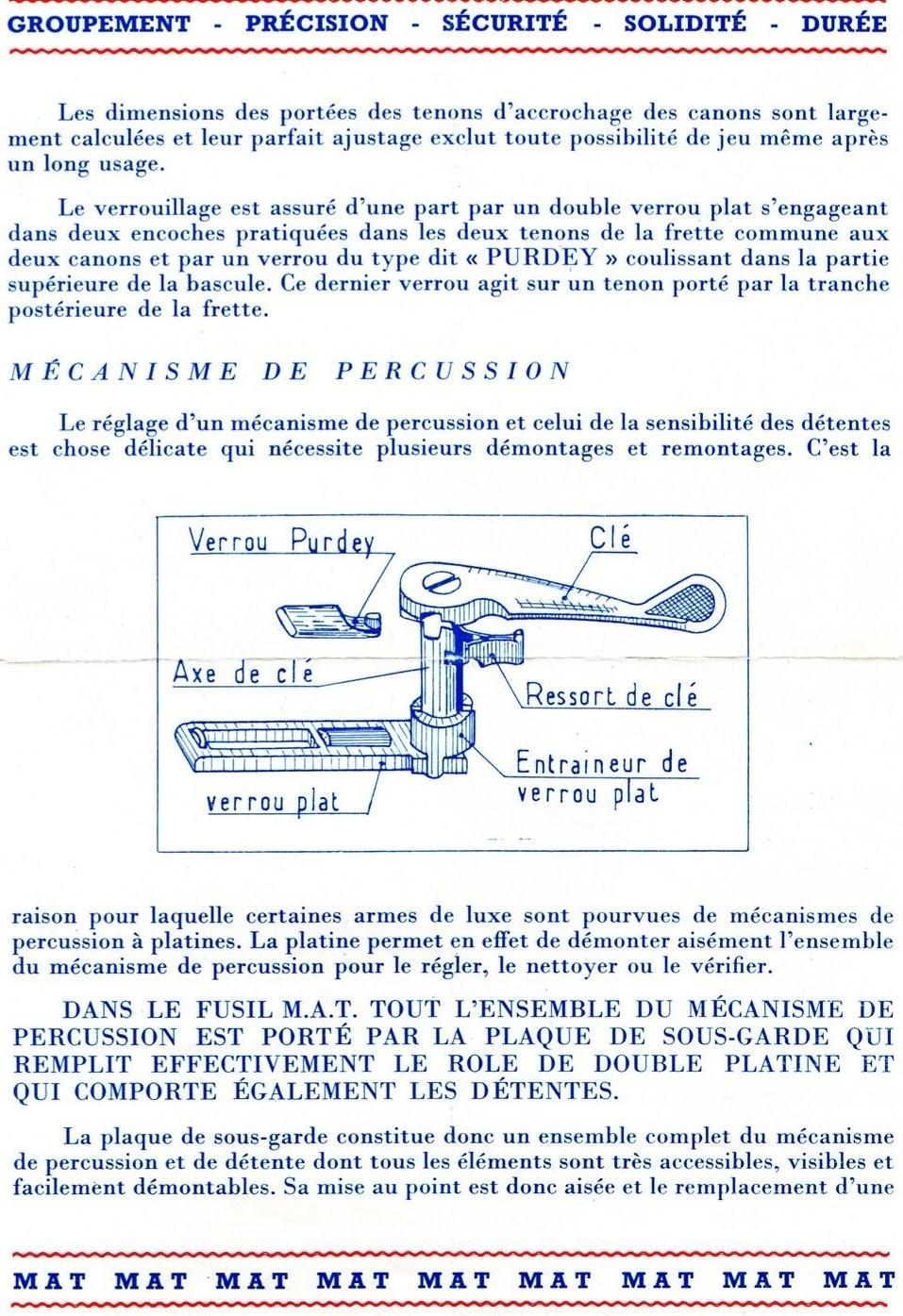 GROUPEMENT - PRÉCISION - SÉCURITÉ - SOLIDITÉ - DURÉE

Les dimensions des portées des tenons d'accrochage des canons sont largement calculées et leur parfait ajustage exclut toute possibilité de jeu même après un long usage.

Le verrouillage est assuré d'une part par un double verrou plat s'engageant dans deux encoches pratiquées dans les deux tenons de la frette commune aux deux canons et par un verrou du type dit « PURDEY » coulissant dans la partie supérieure de la bascule. Ce dernier verrou agit sur un tenon porté par la tranche postérieure de la frette.

MÉCANISME DE PERCUSSION

Le réglage d'un mécanisme de percussion et celui de la sensibilité des détentes est chose délicate qui nécessite plusieurs démontages et remontages. C'est la

Verrou Purdey
Clé
Axe de clé
Ressort de clé
Entraineur de verrou plat
verrou plat

raison pour laquelle certaines armes de luxe sont pourvues de mécanismes de percussion à platines. La platine permet en effet de démonter aisément l'ensemble du mécanisme de percussion pour le régler, le nettoyer ou le vérifier.

DANS LE FUSIL M.A.T. TOUT L'ENSEMBLE DU MÉCANISME DE PERCUSSION EST PORTÉ PAR LA PLAQUE DE SOUS-GARDE QUI REMPLIT EFFECTIVEMENT LE ROLE DE DOUBLE PLATINE ET QUI COMPORTE ÉGALEMENT LES DÉTENTES.

La plaque de sous-garde constitue donc un ensemble complet du mécanisme de percussion et de détente dont tous les éléments sont très accessibles, visibles et facilement démontables. Sa mise au point est donc aisée et le remplacement d'une

MAT MAT MAT MAT MAT MAT MAT MAT MAT